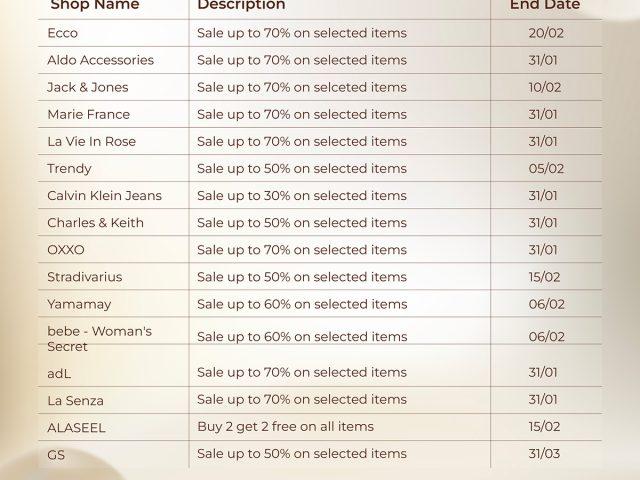 | Shop Name | Description | End Date |
|---|---|---|
| Ecco | Sale up to 70% on selected items | 20/02 |
| Aldo Accessories | Sale up to 70% on selected items | 31/01 |
| Jack & Jones | Sale up to 70% on selceted items | 10/02 |
| Marie France | Sale up to 70% on selected items | 31/01 |
| La Vie In Rose | Sale up to 70% on selected items | 31/01 |
| Trendy | Sale up to 50% on selected items | 05/02 |
| Calvin Klein Jeans | Sale up to 30% on selected items | 31/01 |
| Charles & Keith | Sale up to 50% on selected items | 31/01 |
| OXXO | Sale up to 70% on selected items | 31/01 |
| Stradivarius | Sale up to 50% on selected items | 15/02 |
| Yamamay | Sale up to 60% on selected items | 06/02 |
| bebe - Woman's Secret | Sale up to 60% on selected items | 06/02 |
| adL | Sale up to 70% on selected items | 31/01 |
| La Senza | Sale up to 70% on selected items | 31/01 |
| ALASEEL | Buy 2 get 2 free on all items | 15/02 |
| GS | Sale up to 50% on selected items | 31/03 |